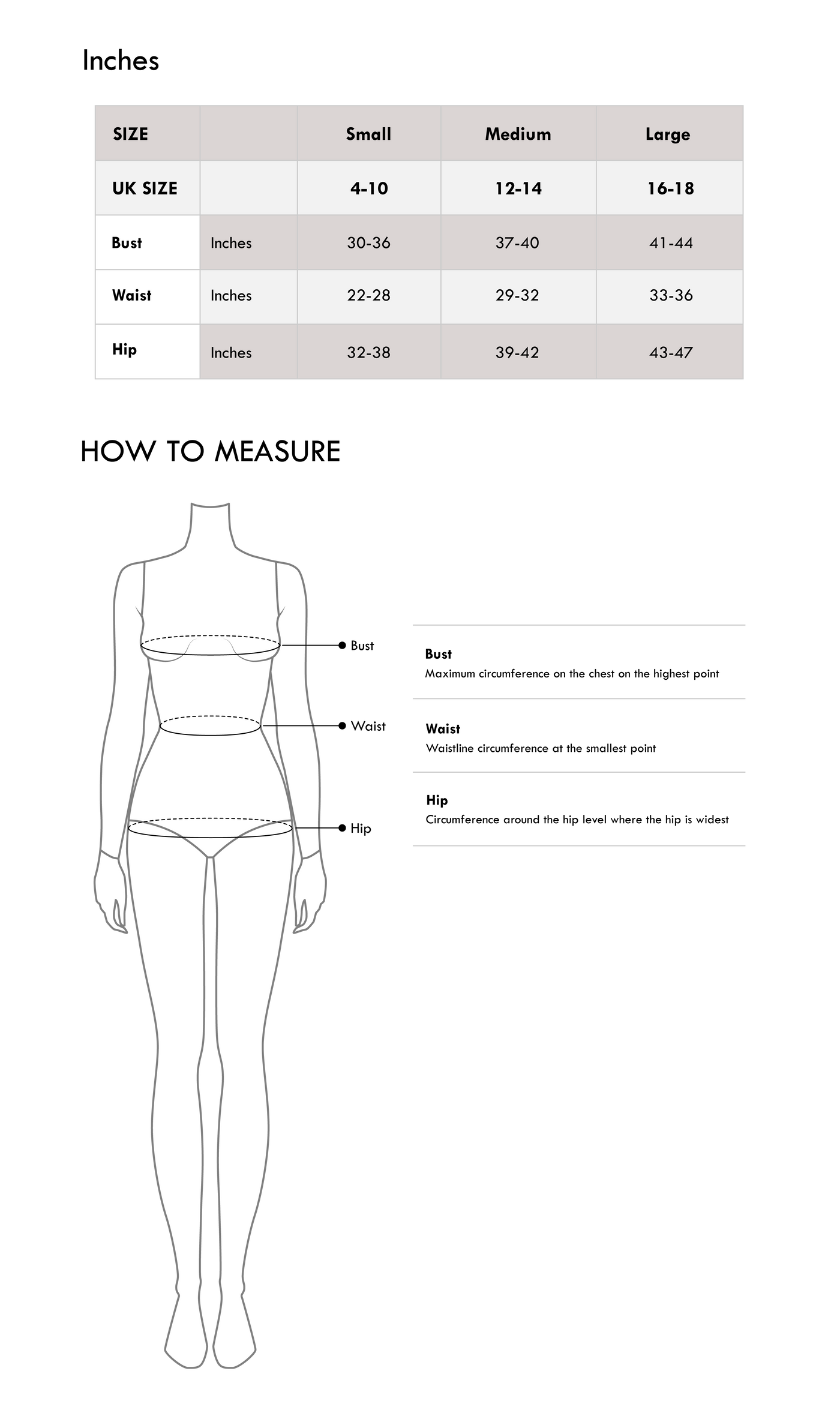 Inches

| SIZE | | Small | Medium | Large |
|---|---|---|---|---|
| UK SIZE | | 4-10 | 12-14 | 16-18 |
| Bust | Inches | 30-36 | 37-40 | 41-44 |
| Waist | Inches | 22-28 | 29-32 | 33-36 |
| Hip | Inches | 32-38 | 39-42 | 43-47 |

HOW TO MEASURE

Bust

Waist

Hip

Bust
Maximum circumference on the chest on the highest point

Waist
Waistline circumference at the smallest point

Hip
Circumference around the hip level where the hip is widest